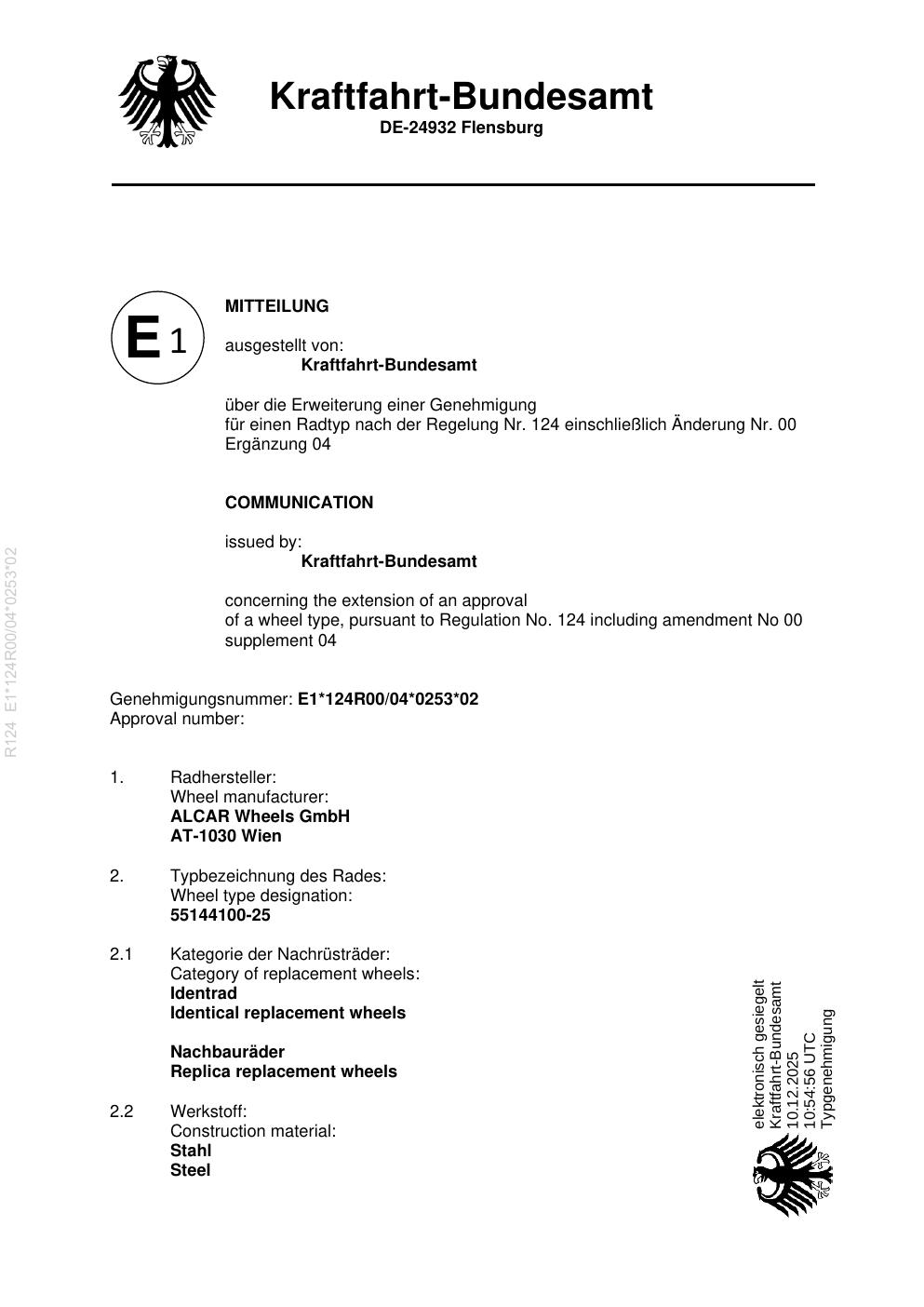 Kraftfahrt-Bundesamt
DE-24932 Flensburg

E 1

MITTEILUNG

ausgestellt von:
Kraftfahrt-Bundesamt

über die Erweiterung einer Genehmigung
für einen Radtyp nach der Regelung Nr. 124 einschließlich Änderung Nr. 00
Ergänzung 04

COMMUNICATION

issued by:
Kraftfahrt-Bundesamt

concerning the extension of an approval
of a wheel type, pursuant to Regulation No. 124 including amendment No 00
supplement 04

Genehmigungsnummer: E1*124R00/04*0253*02
Approval number:

1. Radhersteller:
Wheel manufacturer:
ALCAR Wheels GmbH
AT-1030 Wien

2. Typbezeichnung des Rades:
Wheel type designation:
55144100-25

2.1 Kategorie der Nachrüsträder:
Category of replacement wheels:
Identrad
Identical replacement wheels

Nachbauräder
Replica replacement wheels

2.2 Werkstoff:
Construction material:
Stahl
Steel

elektronisch gesiegelt
Kraftfahrt-Bundesamt
10.12.2025
10:54:56 UTC
Typgenehmigung

R124 E1*124R00/04*0253*02